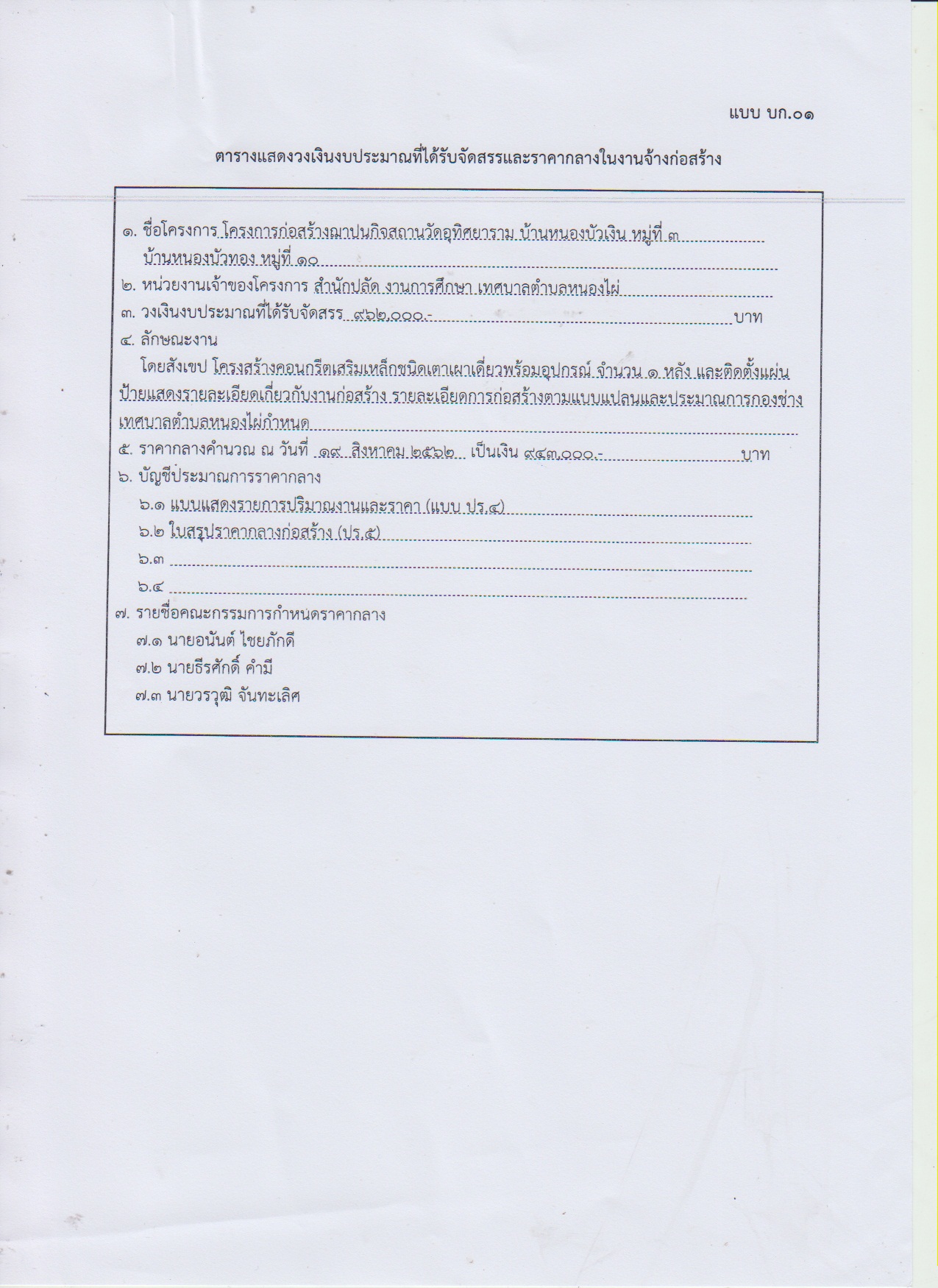 แบบ บก.๐๑

ตารางแสดงวงเงินงบประมาณที่ได้รับจัดสรรและราคากลางในงานจ้างก่อสร้าง

๑. ชื่อโครงการ โครงการก่อสร้างฌาปนกิจสถานวัดอุทิศยาราม บ้านหนองบัวเงิน หมู่ที่ ๓ บ้านหนองบัวทอง หมู่ที่ ๑๐
๒. หน่วยงานเจ้าของโครงการ สำนักปลัด งานการศึกษา เทศบาลตำบลหนองไผ่
๓. วงเงินงบประมาณที่ได้รับจัดสรร ๙๖๒,๐๐๐.- บาท
๔. ลักษณะงาน
โดยสังเขป โครงสร้างคอนกรีตเสริมเหล็กชนิดเตาเผาเดี่ยวพร้อมอุปกรณ์ จำนวน ๑ หลัง และติดตั้งแผ่นป้ายแสดงรายละเอียดเกี่ยวกับงานก่อสร้าง รายละเอียดการก่อสร้างตามแบบแปลนและประมาณการกองช่างเทศบาลตำบลหนองไผ่กำหนด
๕. ราคากลางคำนวณ ณ วันที่ ๑๙ สิงหาคม ๒๕๖๒ เป็นเงิน ๙๔๓,๐๐๐.- บาท
๖. บัญชีประมาณการราคากลาง
๖.๑ แบบแสดงรายการปริมาณงานและราคา (แบบ ปร.๔)
๖.๒ ใบสรุปราคากลางก่อสร้าง (ปร.๕)
๖.๓
๖.๔
๗. รายชื่อคณะกรรมการกำหนดราคากลาง
๗.๑ นายอนันต์ ไชยภักดี
๗.๒ นายธีรศักดิ์ คำมี
๗.๓ นายวรวุฒิ จันทะเลิศ